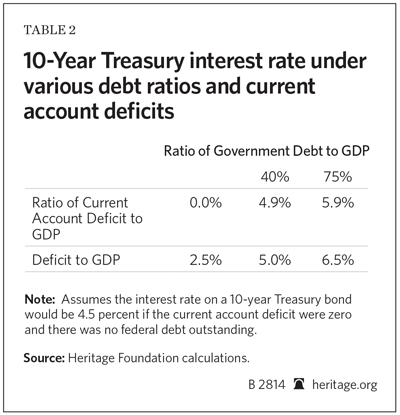 TABLE 2

10-Year Treasury interest rate under various debt ratios and current account deficits

Ratio of Government Debt to GDP

| | | 40% | 75% |
|---|---|---|---|
| Ratio of Current Account Deficit to GDP | 0.0% | 4.9% | 5.9% |
| Deficit to GDP | 2.5% | 5.0% | 6.5% |

**Note:** Assumes the interest rate on a 10-year Treasury bond would be 4.5 percent if the current account deficit were zero and there was no federal debt outstanding.

**Source:** Heritage Foundation calculations.

B 2814 heritage.org